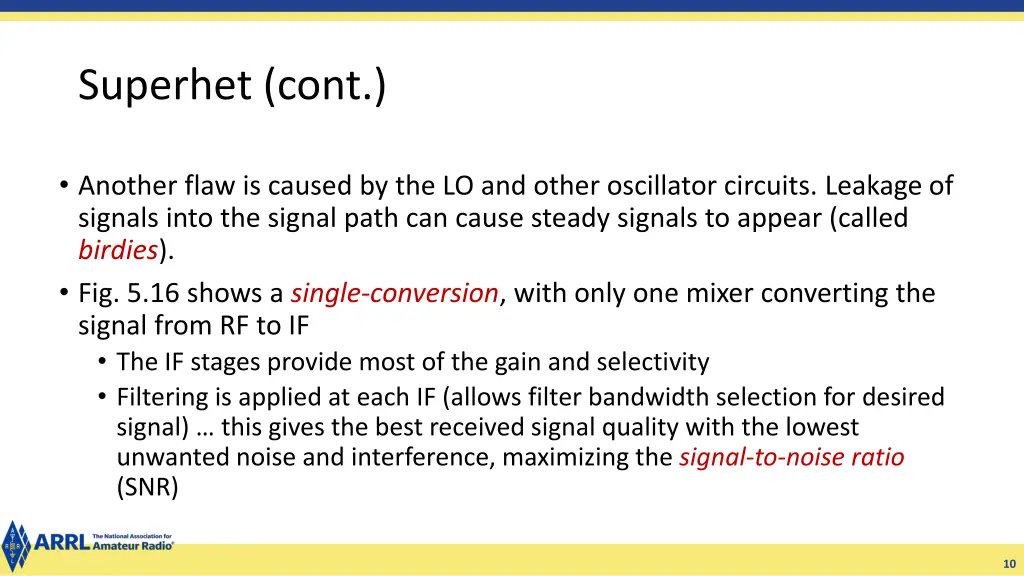 Superhet (cont.)

• Another flaw is caused by the LO and other oscillator circuits. Leakage of signals into the signal path can cause steady signals to appear (called birdies).

• Fig. 5.16 shows a single-conversion, with only one mixer converting the signal from RF to IF

• The IF stages provide most of the gain and selectivity

• Filtering is applied at each IF (allows filter bandwidth selection for desired signal) … this gives the best received signal quality with the lowest unwanted noise and interference, maximizing the signal-to-noise ratio (SNR)

ARRL The National Association for Amateur Radio®

10